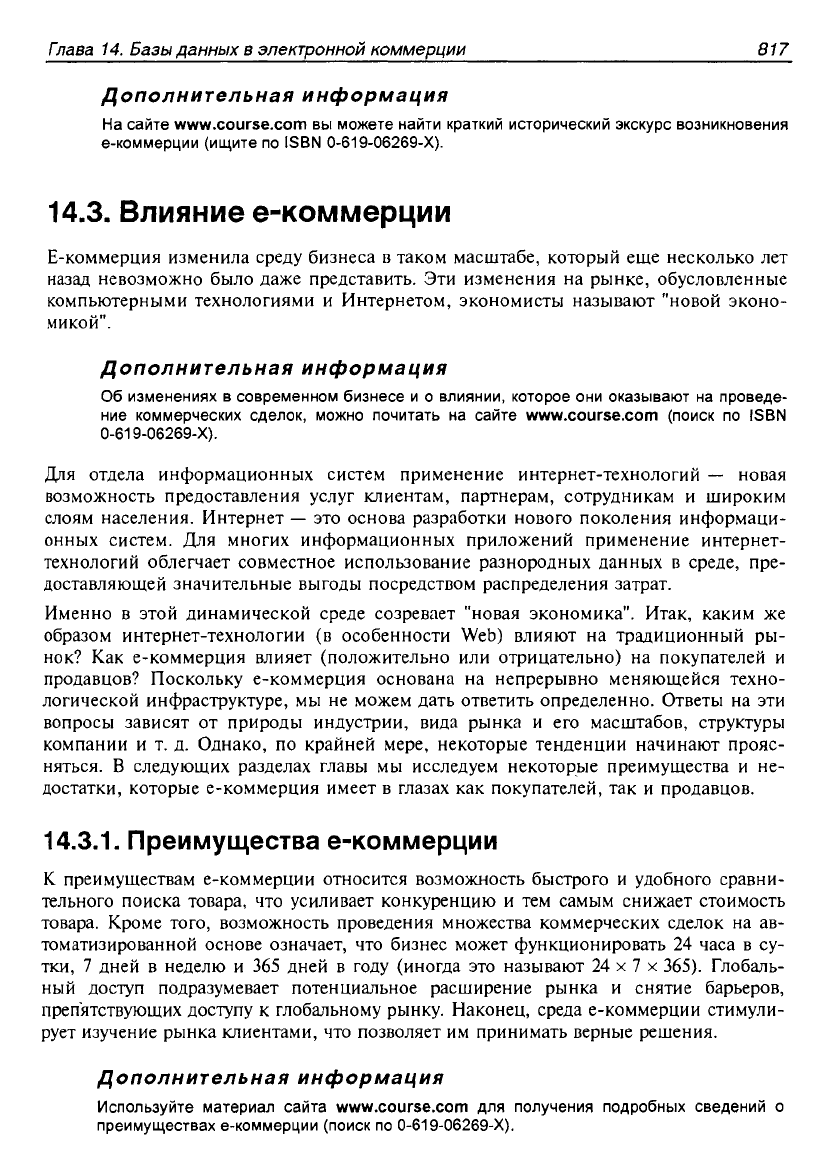 Глава 14. Базы данных в электронной коммерции 817

Дополнительная информация

На сайте www.course.com вы можете найти краткий исторический экскурс возникновения е-коммерции (ищите по ISBN 0-619-06269-X).

14.3. Влияние е-коммерции

Е-коммерция изменила среду бизнеса в таком масштабе, который еще несколько лет назад невозможно было даже представить. Эти изменения на рынке, обусловленные компьютерными технологиями и Интернетом, экономисты называют "новой экономикой".

Дополнительная информация

Об изменениях в современном бизнесе и о влиянии, которое они оказывают на проведение коммерческих сделок, можно почитать на сайте www.course.com (поиск по ISBN 0-619-06269-X).

Для отдела информационных систем применение интернет-технологий — новая возможность предоставления услуг клиентам, партнерам, сотрудникам и широким слоям населения. Интернет — это основа разработки нового поколения информационных систем. Для многих информационных приложений применение интернет-технологий облегчает совместное использование разнородных данных в среде, предоставляющей значительные выгоды посредством распределения затрат.

Именно в этой динамической среде созревает "новая экономика". Итак, каким же образом интернет-технологии (в особенности Web) влияют на традиционный рынок? Как е-коммерция влияет (положительно или отрицательно) на покупателей и продавцов? Поскольку е-коммерция основана на непрерывно меняющейся технологической инфраструктуре, мы не можем дать ответить определенно. Ответы на эти вопросы зависят от природы индустрии, вида рынка и его масштабов, структуры компании и т. д. Однако, по крайней мере, некоторые тенденции начинают проясняться. В следующих разделах главы мы исследуем некоторые преимущества и недостатки, которые е-коммерция имеет в глазах как покупателей, так и продавцов.

14.3.1. Преимущества е-коммерции

К преимуществам е-коммерции относится возможность быстрого и удобного сравнительного поиска товара, что усиливает конкуренцию и тем самым снижает стоимость товара. Кроме того, возможность проведения множества коммерческих сделок на автоматизированной основе означает, что бизнес может функционировать 24 часа в сутки, 7 дней в неделю и 365 дней в году (иногда это называют $24 \times 7 \times 365$). Глобальный доступ подразумевает потенциальное расширение рынка и снятие барьеров, препятствующих доступу к глобальному рынку. Наконец, среда е-коммерции стимулирует изучение рынка клиентами, что позволяет им принимать верные решения.

Дополнительная информация

Используйте материал сайта www.course.com для получения подробных сведений о преимуществах е-коммерции (поиск по 0-619-06269-X).